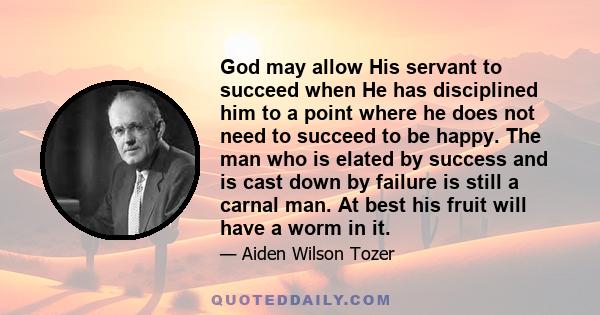 God may allow His servant to succeed when He has disciplined him to a point where he does not need to succeed to be happy. The man who is elated by success and is cast down by failure is still a carnal man. At best his fruit will have a worm in it.

— Aiden Wilson Tozer

QUOTEDDAILY.COM